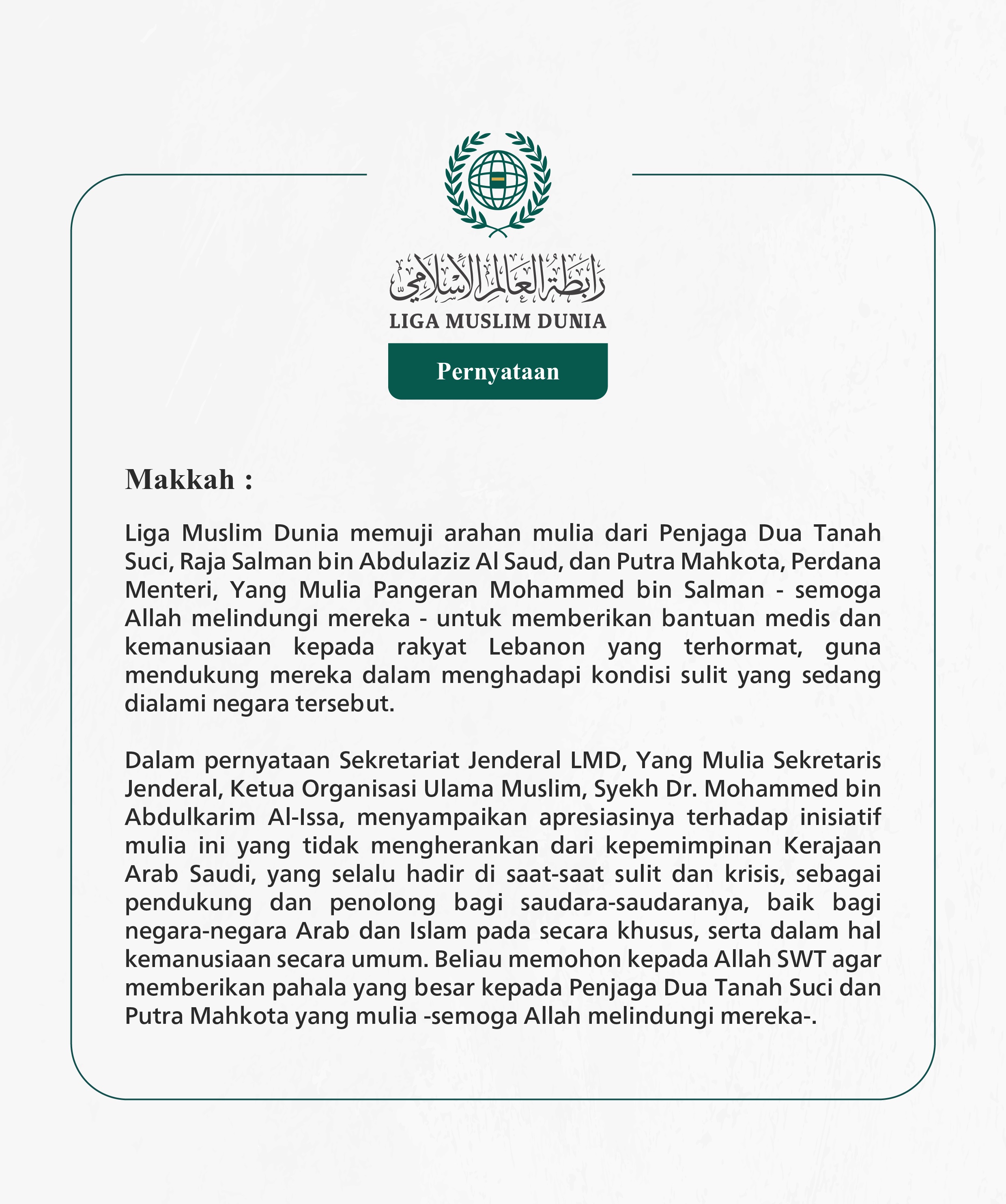 رابطة العالم الإسلامي
LIGA MUSLIM DUNIA

Pernyataan

Makkah :

Liga Muslim Dunia memuji arahan mulia dari Penjaga Dua Tanah Suci, Raja Salman bin Abdulaziz Al Saud, dan Putra Mahkota, Perdana Menteri, Yang Mulia Pangeran Mohammed bin Salman - semoga Allah melindungi mereka - untuk memberikan bantuan medis dan kemanusiaan kepada rakyat Lebanon yang terhormat, guna mendukung mereka dalam menghadapi kondisi sulit yang sedang dialami negara tersebut.

Dalam pernyataan Sekretariat Jenderal LMD, Yang Mulia Sekretaris Jenderal, Ketua Organisasi Ulama Muslim, Syekh Dr. Mohammed bin Abdulkarim Al-Issa, menyampaikan apresiasinya terhadap inisiatif mulia ini yang tidak mengherankan dari kepemimpinan Kerajaan Arab Saudi, yang selalu hadir di saat-saat sulit dan krisis, sebagai pendukung dan penolong bagi saudara-saudaranya, baik bagi negara-negara Arab dan Islam pada secara khusus, serta dalam hal kemanusiaan secara umum. Beliau memohon kepada Allah SWT agar memberikan pahala yang besar kepada Penjaga Dua Tanah Suci dan Putra Mahkota yang mulia -semoga Allah melindungi mereka-.